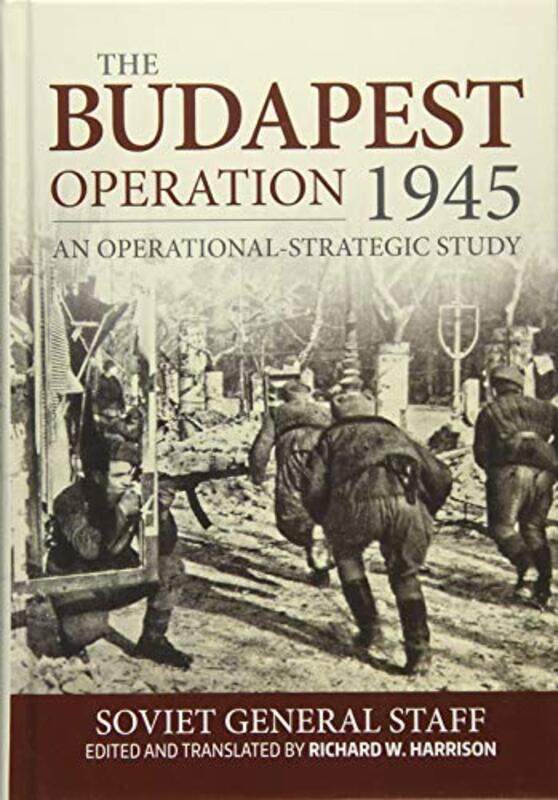 THE BUDAPEST OPERATION 1945

AN OPERATIONAL-STRATEGIC STUDY

SOVIET GENERAL STAFF

EDITED AND TRANSLATED BY RICHARD W. HARRISON